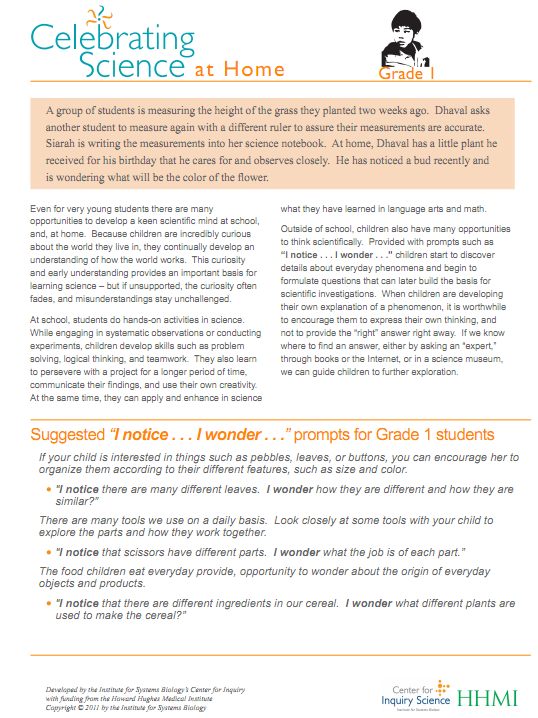 Celebrating Science at Home

Grade 1

A group of students is measuring the height of the grass they planted two weeks ago. Dhaval asks another student to measure again with a different ruler to assure their measurements are accurate. Siarah is writing the measurements into her science notebook. At home, Dhaval has a little plant he received for his birthday that he cares for and observes closely. He has noticed a bud recently and is wondering what will be the color of the flower.

Even for very young students there are many opportunities to develop a keen scientific mind at school, and, at home. Because children are incredibly curious about the world they live in, they continually develop an understanding of how the world works. This curiosity and early understanding provides an important basis for learning science – but if unsupported, the curiosity often fades, and misunderstandings stay unchallenged.

At school, students do hands-on activities in science. While engaging in systematic observations or conducting experiments, children develop skills such as problem solving, logical thinking, and teamwork. They also learn to persevere with a project for a longer period of time, communicate their findings, and use their own creativity. At the same time, they can apply and enhance in science what they have learned in language arts and math.

Outside of school, children also have many opportunities to think scientifically. Provided with prompts such as "I notice . . . I wonder . . ." children start to discover details about everyday phenomena and begin to formulate questions that can later build the basis for scientific investigations. When children are developing their own explanation of a phenomenon, it is worthwhile to encourage them to express their own thinking, and not to provide the "right" answer right away. If we know where to find an answer, either by asking an "expert," through books or the Internet, or in a science museum, we can guide children to further exploration.

Suggested "I notice . . . I wonder . . ." prompts for Grade 1 students

If your child is interested in things such as pebbles, leaves, or buttons, you can encourage her to organize them according to their different features, such as size and color.

• "I notice there are many different leaves. I wonder how they are different and how they are similar?"

There are many tools we use on a daily basis. Look closely at some tools with your child to explore the parts and how they work together.

• "I notice that scissors have different parts. I wonder what the job is of each part."

The food children eat everyday provide, opportunity to wonder about the origin of everyday objects and products.

• "I notice that there are different ingredients in our cereal. I wonder what different plants are used to make the cereal?"

Developed by the Institute for Systems Biology's Center for Inquiry with funding from the Howard Hughes Medical Institute
Copyright © 2011 by the Institute for Systems Biology

Center for Inquiry Science
Institute for Systems Biology
HHMI